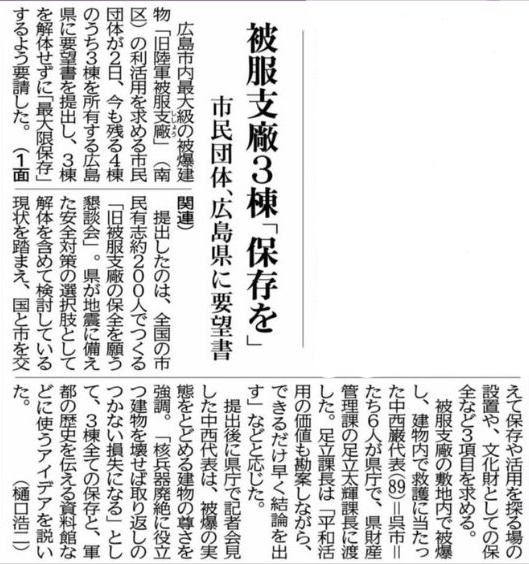 被服支廠3棟「保存を」

市民団体、広島県に要望書

広島市内最大級の被爆建物「旧陸軍被服支廠」(南区)の利活用を求める市民団体が2日、今も残る4棟のうち3棟を所有する広島県に要望書を提出し、3棟を解体せずに「最大限保存」するよう要請した。(1面関連)

提出したのは、全国の市民有志約200人でつくる「旧被服支廠の保全を願う懇談会」。県が地震に備えた安全対策の選択肢として解体を含めて検討している現状を踏まえ、国と市を交えて保存や活用を探る場の設置や、文化財としての保全など3項目を求める。

被服支廠の敷地内で被爆し、建物内で救護に当たった中西巌代表(89)=呉市=たち6人が県庁で、県財産管理課の足立太輝課長に渡した。足立課長は「平和活用の価値も勘案しながら、できるだけ早く結論を出す」などと応じた。

提出後に県庁で記者会見した中西代表は、被爆の実態をとどめる建物の尊さを強調。「核兵器廃絶に役立つ建物を壊せば取り返しのつかない損失になる」として、3棟全ての保存と、軍都の歴史を伝える資料館などに使うアイデアを説いた。(樋口浩二)